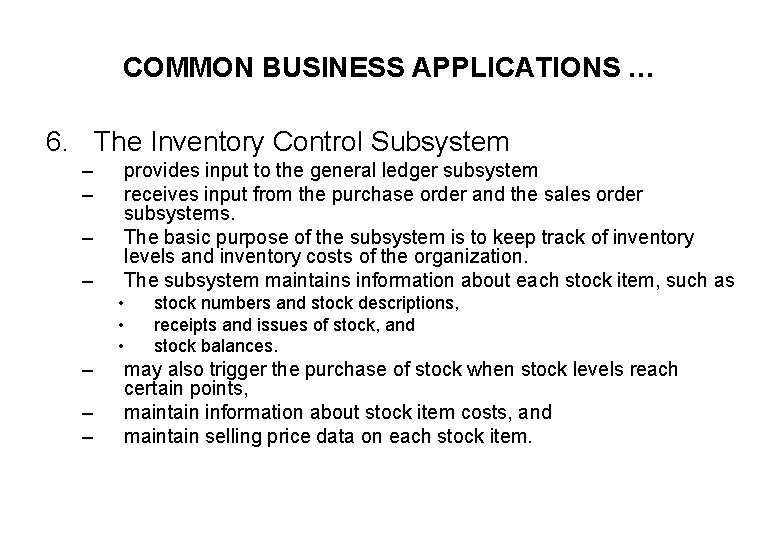 COMMON BUSINESS APPLICATIONS …

6. The Inventory Control Subsystem
– provides input to the general ledger subsystem
– receives input from the purchase order and the sales order subsystems.
– The basic purpose of the subsystem is to keep track of inventory levels and inventory costs of the organization.
– The subsystem maintains information about each stock item, such as
• stock numbers and stock descriptions,
• receipts and issues of stock, and
• stock balances.
– may also trigger the purchase of stock when stock levels reach certain points,
– maintain information about stock item costs, and
– maintain selling price data on each stock item.